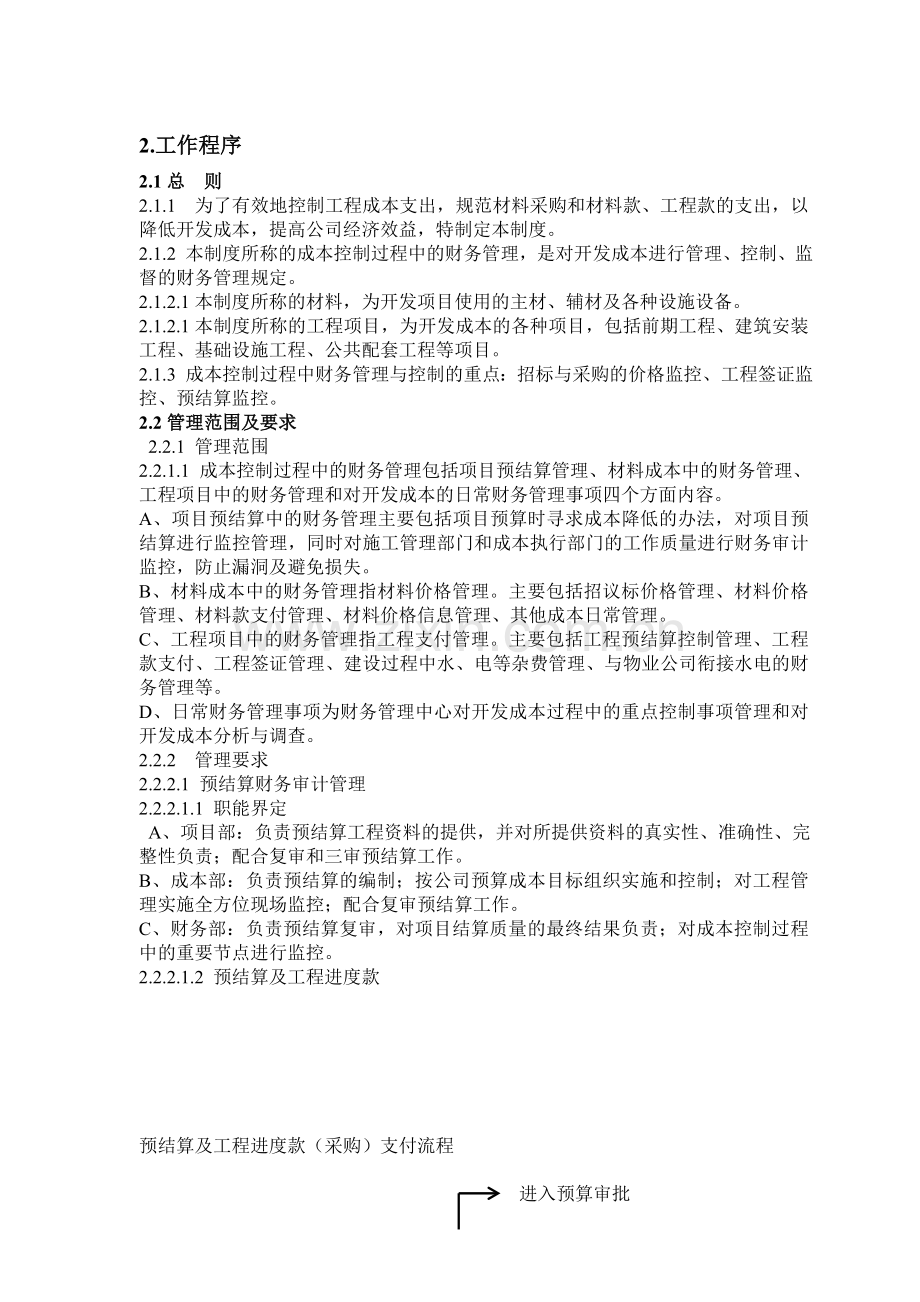 2.工作程序

2.1总 则

2.1.1 为了有效地控制工程成本支出，规范材料采购和材料款、工程款的支出，以降低开发成本，提高公司经济效益，特制定本制度。

2.1.2 本制度所称的成本控制过程中的财务管理，是对开发成本进行管理、控制、监督的财务管理规定。

2.1.2.1本制度所称的材料，为开发项目使用的主材、辅材及各种设施设备。

2.1.2.1本制度所称的工程项目，为开发成本的各种项目，包括前期工程、建筑安装工程、基础设施工程、公共配套工程等项目。

2.1.3 成本控制过程中财务管理与控制的重点：招标与采购的价格监控、工程签证监控、预结算监控。

2.2管理范围及要求

2.2.1 管理范围

2.2.1.1 成本控制过程中的财务管理包括项目预结算管理、材料成本中的财务管理、工程项目中的财务管理和对开发成本的日常财务管理事项四个方面内容。

A、项目预结算中的财务管理主要包括项目预算时寻求成本降低的办法，对项目预结算进行监控管理，同时对施工管理部门和成本执行部门的工作质量进行财务审计监控，防止漏洞及避免损失。

B、材料成本中的财务管理指材料价格管理。主要包括招议标价格管理、材料价格管理、材料款支付管理、材料价格信息管理、其他成本日常管理。

C、工程项目中的财务管理指工程支付管理。主要包括工程预结算控制管理、工程款支付、工程签证管理、建设过程中水、电等杂费管理、与物业公司衔接水电的财务管理等。

D、日常财务管理事项为财务管理中心对开发成本过程中的重点控制事项管理和对开发成本分析与调查。

2.2.2 管理要求

2.2.2.1 预结算财务审计管理

2.2.2.1.1 职能界定

A、项目部：负责预结算工程资料的提供，并对所提供资料的真实性、准确性、完整性负责；配合复审和三审预结算工作。

B、成本部：负责预结算的编制；按公司预算成本目标组织实施和控制；对工程管理实施全方位现场监控；配合复审预结算工作。

C、财务部：负责预结算复审，对项目结算质量的最终结果负责；对成本控制过程中的重要节点进行监控。

2.2.2.1.2 预结算及工程进度款

预结算及工程进度款（采购）支付流程

进入预算审批